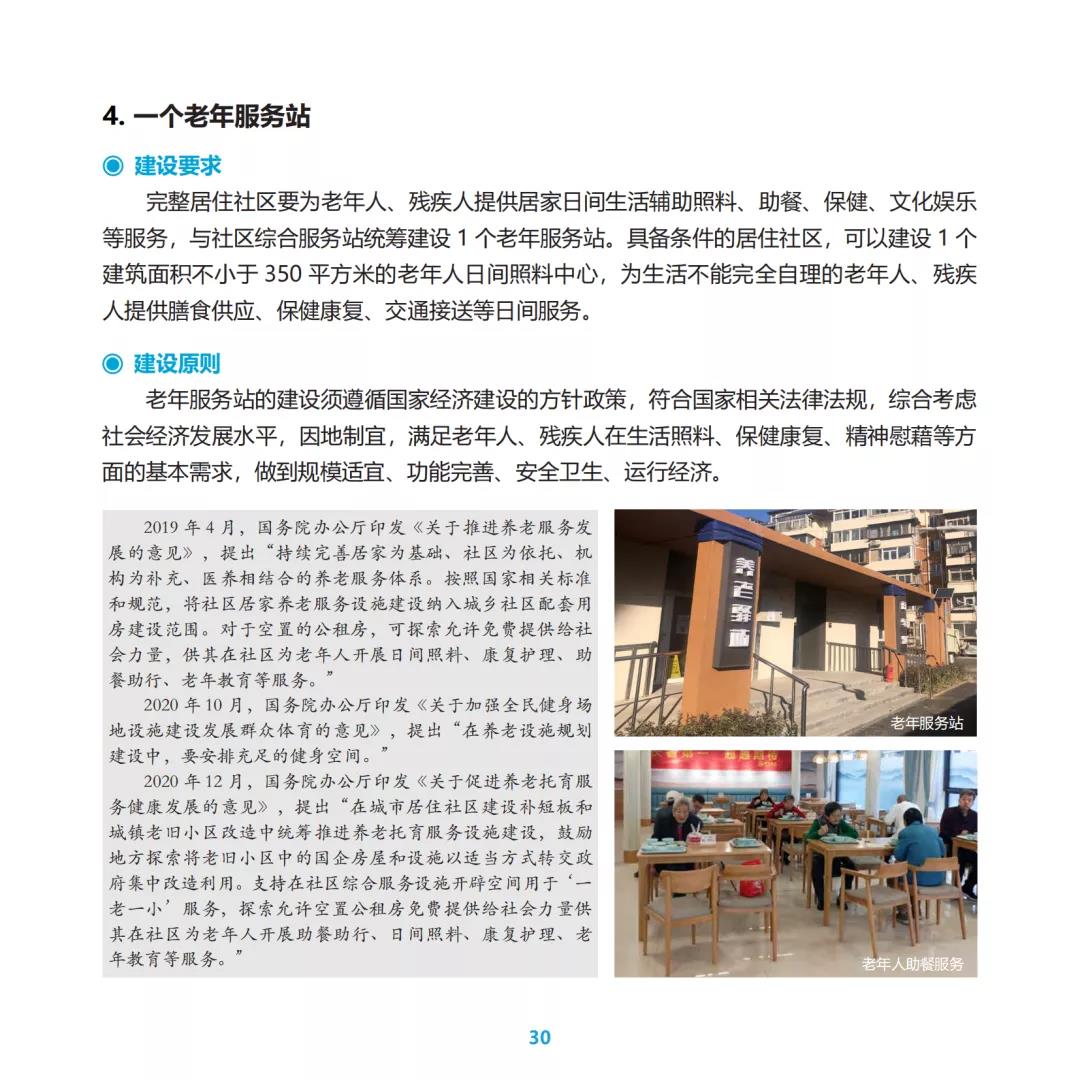 4. 一个老年服务站

◉ 建设要求

完整居住社区要为老年人、残疾人提供居家日间生活辅助照料、助餐、保健、文化娱乐等服务，与社区综合服务站统筹建设 1 个老年服务站。具备条件的居住社区，可以建设 1 个建筑面积不小于 350 平方米的老年人日间照料中心，为生活不能完全自理的老年人、残疾人提供膳食供应、保健康复、交通接送等日间服务。

◉ 建设原则

老年服务站的建设须遵循国家经济建设的方针政策，符合国家相关法律法规，综合考虑社会经济发展水平，因地制宜，满足老年人、残疾人在生活照料、保健康复、精神慰藉等方面的基本需求，做到规模适宜、功能完善、安全卫生、运行经济。

2019 年 4 月，国务院办公厅印发《关于推进养老服务发展的意见》，提出“持续完善居家为基础、社区为依托、机构为补充、医养相结合的养老服务体系。按照国家相关标准和规范，将社区居家养老服务设施建设纳入城乡社区配套用房建设范围。对于空置的公租房，可探索允许免费提供给社会力量，供其在社区为老年人开展日间照料、康复护理、助餐助行、老年教育等服务。”

2020 年 10 月，国务院办公厅印发《关于加强全民健身场地设施建设发展群众体育的意见》，提出“在养老设施规划建设中，要安排充足的健身空间。”

2020 年 12 月，国务院办公厅印发《关于促进养老托育服务健康发展的意见》，提出“在城市居住社区建设补短板和城镇老旧小区改造中统筹推进养老托育服务设施建设，鼓励地方探索将老旧小区中的国企房屋和设施以适当方式转交政府集中改造利用。支持在社区综合服务设施开辟空间用于‘一老一小’服务，探索允许空置公租房免费提供给社会力量供其在社区为老年人开展助餐助行、日间照料、康复护理、老年教育等服务。”

养老驿站

老年服务站

老年人助餐服务

30